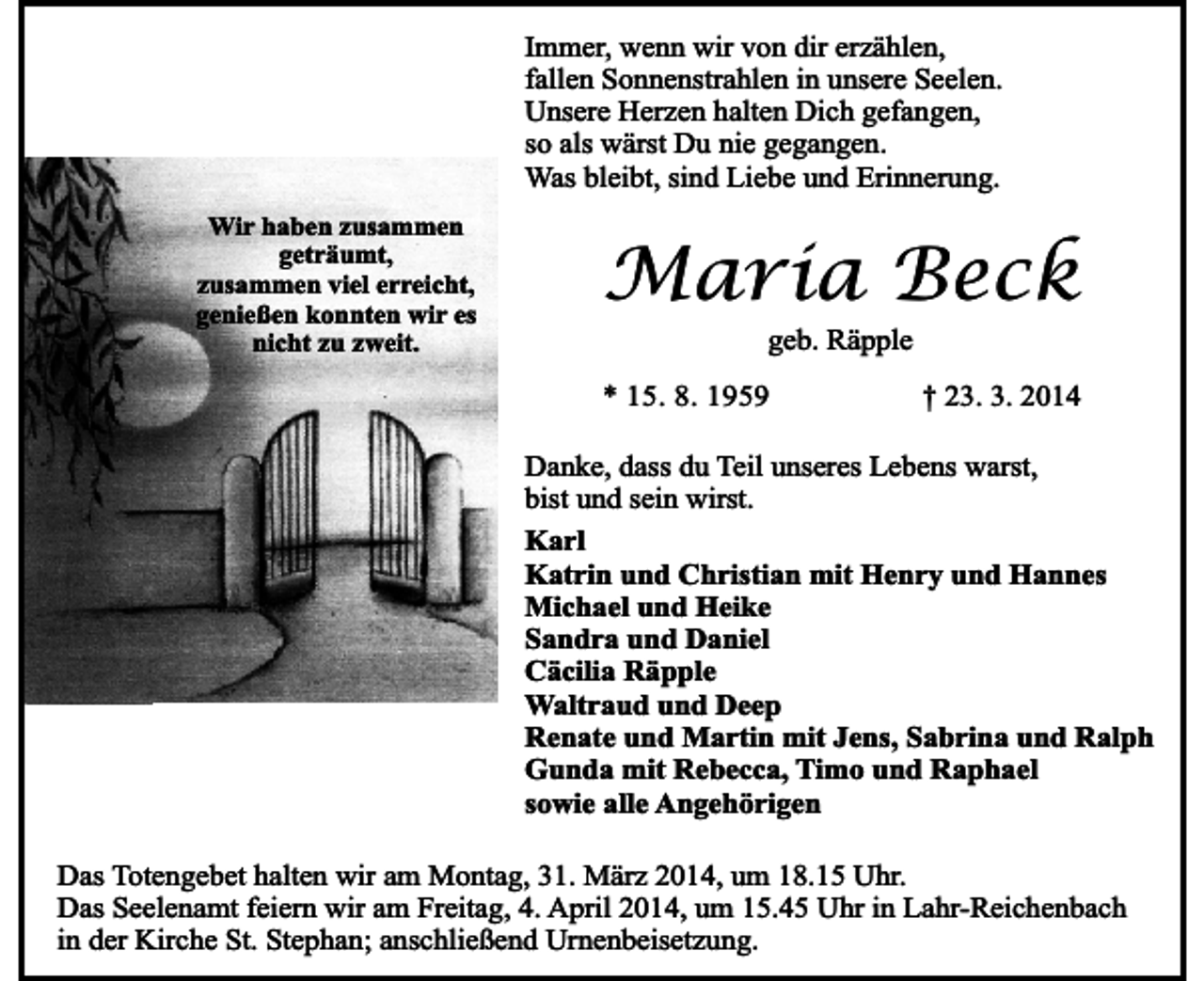 Immer, wenn wir von dir erzählen,
fallen Sonnenstrahlen in unsere Seelen.
Unsere Herzen halten Dich gefangen,
so als wärst Du nie gegangen.
Was bleibt, sind Liebe und Erinnerung.

Wir haben zusammen
geträumt,
zusammen viel erreicht,
genießen konnten wir es
nicht zu zweit.

Maria Beck

geb. Räpple

* 15. 8. 1959 † 23. 3. 2014

Danke, dass du Teil unseres Lebens warst, bist und sein wirst.

Karl
Katrin und Christian mit Henry und Hannes
Michael und Heike
Sandra und Daniel
Cäcilia Räpple
Waltraud und Deep
Renate und Martin mit Jens, Sabrina und Ralph
Gunda mit Rebecca, Timo und Raphael
sowie alle Angehörigen

Das Totengebet halten wir am Montag, 31. März 2014, um 18.15 Uhr.
Das Seelenamt feiern wir am Freitag, 4. April 2014, um 15.45 Uhr in Lahr-Reichenbach in der Kirche St. Stephan; anschließend Urnenbeisetzung.